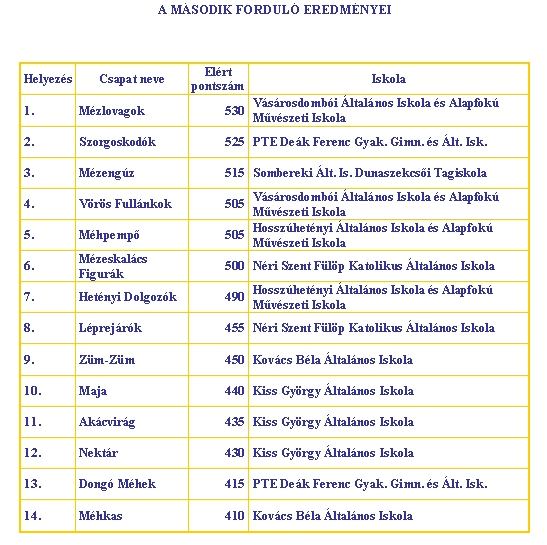 A MÁSODIK FORDULÓ EREDMÉNYEI

| Helyezés | Csapat neve | Elért pontszám | Iskola |
|---|---|---|---|
| 1. | Mézlovagok | 530 | Vásárosdombói Általános Iskola és Alapfokú Művészeti Iskola |
| 2. | Szorgoskodók | 525 | PTE Deák Ferenc Gyak. Gimn. és Ált. Isk. |
| 3. | Mézengúz | 515 | Sombereki Ált. Is. Dunaszekcsői Tagiskola |
| 4. | Vörös Fullánkok | 505 | Vásárosdombói Általános Iskola és Alapfokú Művészeti Iskola |
| 5. | Méhpempő | 505 | Hosszúhetényi Általános Iskola és Alapfokú Művészeti Iskola |
| 6. | Mézeskalács Figurák | 500 | Néri Szent Fülöp Katolikus Általános Iskola |
| 7. | Hetényi Dolgozók | 490 | Hosszúhetényi Általános Iskola és Alapfokú Művészeti Iskola |
| 8. | Léprejárók | 455 | Néri Szent Fülöp Katolikus Általános Iskola |
| 9. | Züm-Züm | 450 | Kovács Béla Általános Iskola |
| 10. | Maja | 440 | Kiss György Általános Iskola |
| 11. | Akácvirág | 435 | Kiss György Általános Iskola |
| 12. | Nektár | 430 | Kiss György Általános Iskola |
| 13. | Dongó Méhek | 415 | PTE Deák Ferenc Gyak. Gimn. és Ált. Isk. |
| 14. | Méhkas | 410 | Kovács Béla Általános Iskola |